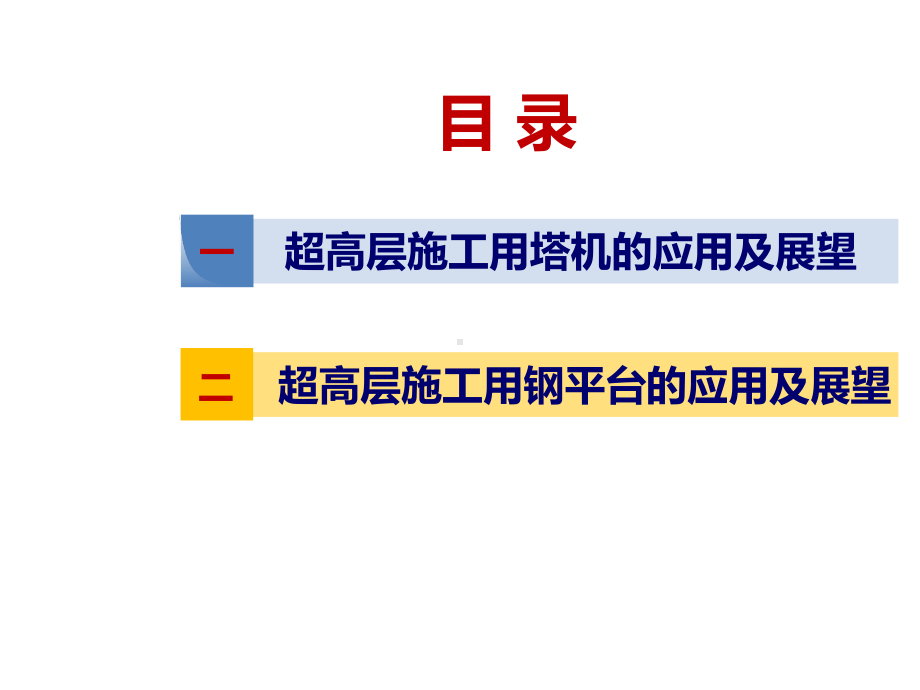 目 录

一 超高层施工用塔机的应用及展望

二 超高层施工用钢平台的应用及展望